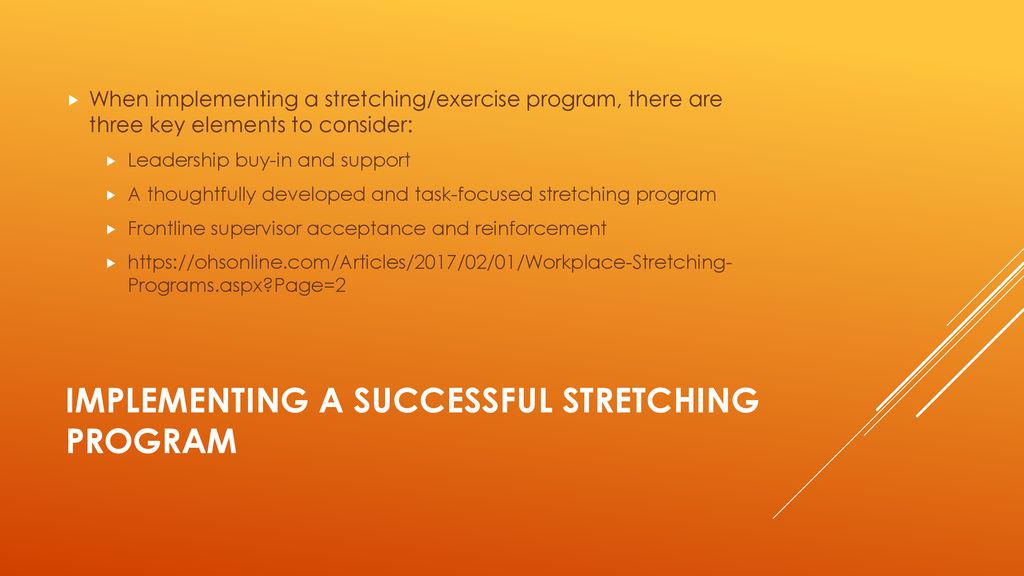 When implementing a stretching/exercise program, there are three key elements to consider:

Leadership buy-in and support

A thoughtfully developed and task-focused stretching program

Frontline supervisor acceptance and reinforcement

https://ohsonline.com/Articles/2017/02/01/Workplace-Stretching-Programs.aspx?Page=2

IMPLEMENTING A SUCCESSFUL STRETCHING PROGRAM